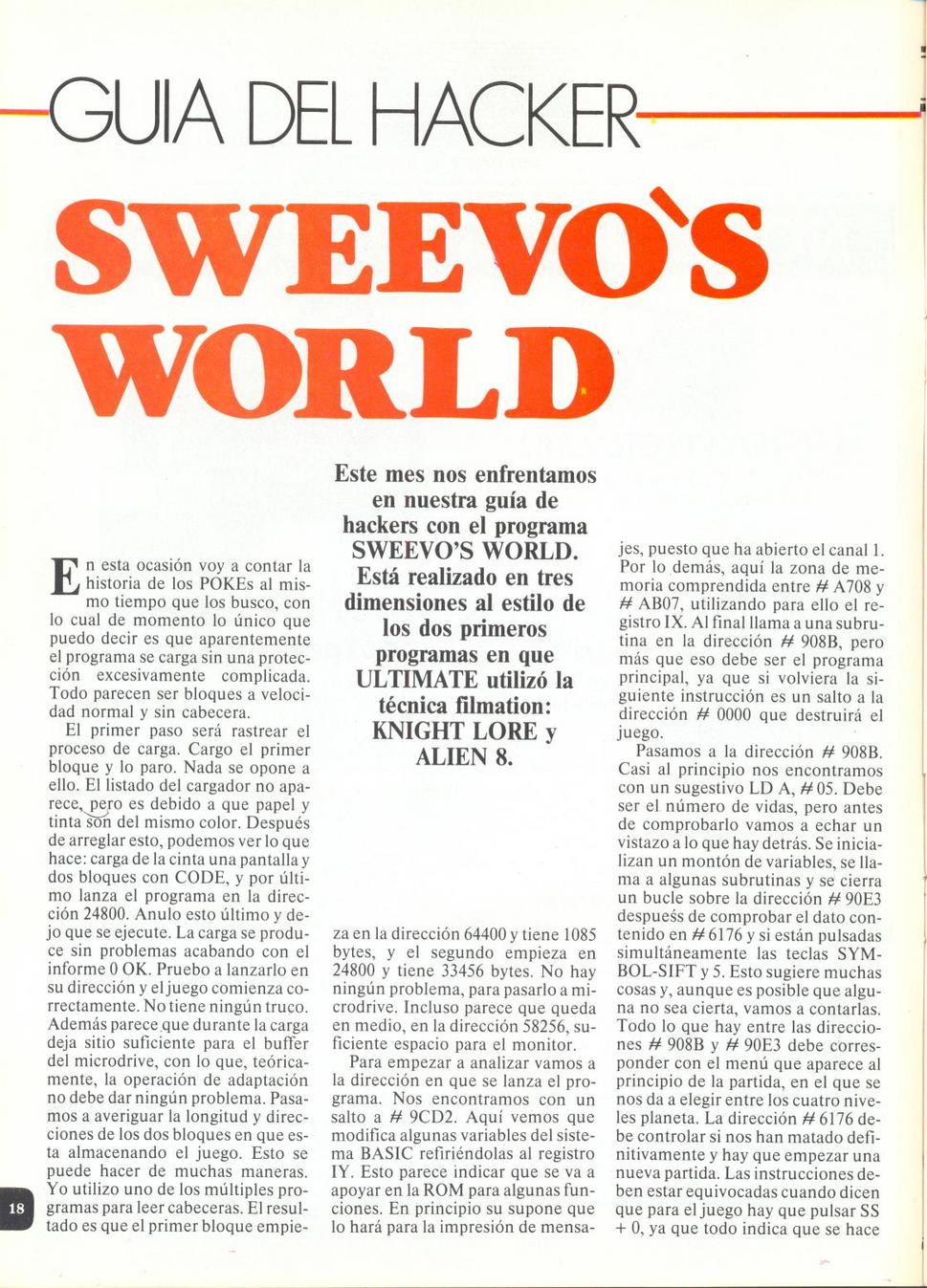 GUIA DEL HACKER

SWEEVO'S WORLD

Este mes nos enfrentamos en nuestra guía de hackers con el programa SWEEVO'S WORLD. Está realizado en tres dimensiones al estilo de los dos primeros programas en que ULTIMATE utilizó la técnica filmation: KNIGHT LORE y ALIEN 8.

En esta ocasión voy a contar la historia de los POKEs al mismo tiempo que los busco, con lo cual de momento lo único que puedo decir es que aparentemente el programa se carga sin una protección excesivamente complicada. Todo parecen ser bloques a velocidad normal y sin cabecera.

El primer paso será rastrear el proceso de carga. Cargo el primer bloque y lo paro. Nada se opone a ello. El listado del cargador no aparece, pero es debido a que papel y tinta son del mismo color. Después de arreglar esto, podemos ver lo que hace: carga de la cinta una pantalla y dos bloques con CODE, y por último lanza el programa en la dirección 24800. Anulo esto último y dejo que se ejecute. La carga se produce sin problemas acabando con el informe 0 OK. Pruebo a lanzarlo en su dirección y el juego comienza correctamente. No tiene ningún truco. Además parece que durante la carga deja sitio suficiente para el buffer del microdrive, con lo que, teóricamente, la operación de adaptación no debe dar ningún problema. Pasamos a averiguar la longitud y direcciones de los dos bloques en que esta almacenando el juego. Esto se puede hacer de muchas maneras. Yo utilizo uno de los múltiples programas para leer cabeceras. El resultado es que el primer bloque empieza en la dirección 64400 y tiene 1085 bytes, y el segundo empieza en 24800 y tiene 33456 bytes. No hay ningún problema, para pasarlo a microdrive. Incluso parece que queda en medio, en la dirección 58256, suficiente espacio para el monitor.

Para empezar a analizar vamos a la dirección en que se lanza el programa. Nos encontramos con un salto a # 9CD2. Aquí vemos que modifica algunas variables del sistema BASIC refiriéndolas al registro IY. Esto parece indicar que se va a apoyar en la ROM para algunas funciones. En principio su supone que lo hará para la impresión de mensajes, puesto que ha abierto el canal 1. Por lo demás, aquí la zona de memoria comprendida entre # A708 y # AB07, utilizando para ello el registro IX. Al final llama a una subrutina en la dirección # 908B, pero más que eso debe ser el programa principal, ya que si volviera la siguiente instrucción es un salto a la dirección # 0000 que destruirá el juego.

Pasamos a la dirección # 908B. Casi al principio nos encontramos con un sugestivo LD A, # 05. Debe ser el número de vidas, pero antes de comprobarlo vamos a echar un vistazo a lo que hay detrás. Se inicializan un montón de variables, se llama a algunas subrutinas y se cierra un bucle sobre la dirección # 90E3 despuess de comprobar el dato contenido en # 6176 y si están pulsadas simultáneamente las teclas SYMBOL-SIFT y 5. Esto sugiere muchas cosas y, aunque es posible que alguna no sea cierta, vamos a contarlas. Todo lo que hay entre las direcciones # 908B y # 90E3 debe corresponder con el menú que aparece al principio de la partida, en el que se nos da a elegir entre los cuatro niveles planeta. La dirección # 6176 debe controlar si nos han matado definitivamente y hay que empezar una nueva partida. Las instrucciones deben estar equivocadas cuando dicen que para el juego hay que pulsar SS + 0, ya que todo indica que se hace

18